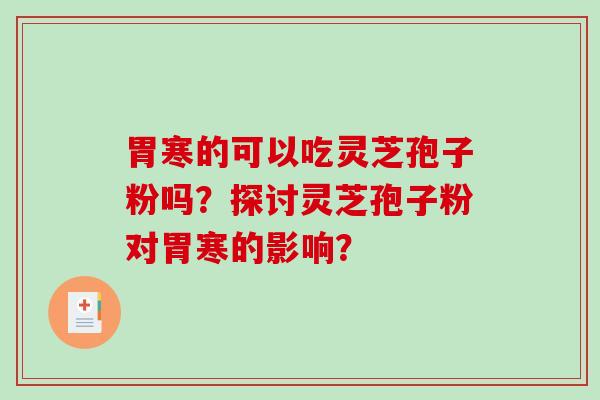 胃寒的可以吃灵芝孢子粉吗？探讨灵芝孢子粉对胃寒的影响？